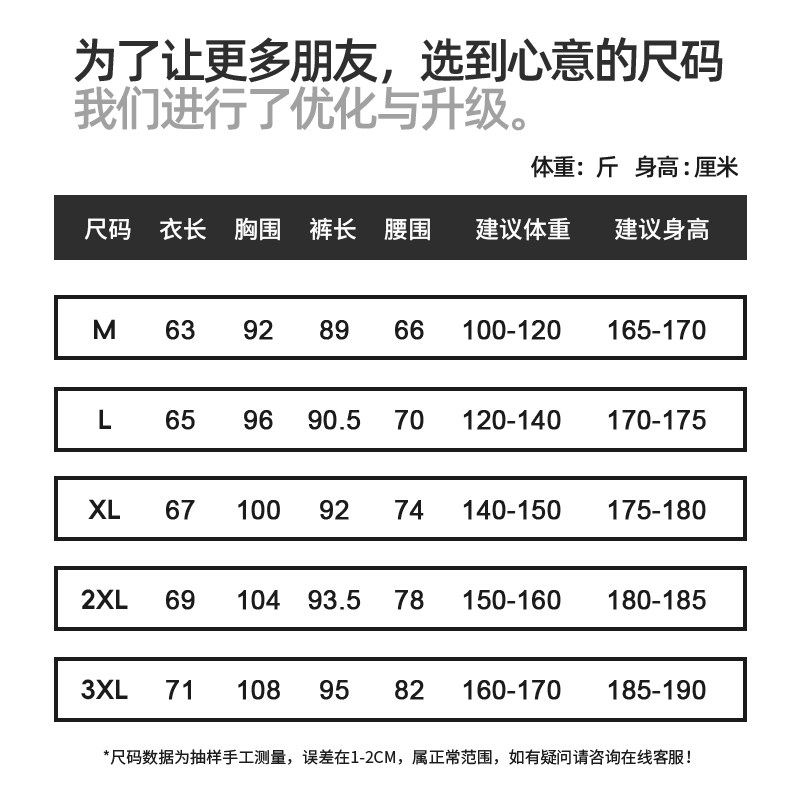 为了让更多朋友，选到心意的尺码
我们进行了优化与升级。

体重：斤 身高：厘米

| 尺码 | 衣长 | 胸围 | 裤长 | 腰围 | 建议体重 | 建议身高 |
|---|---|---|---|---|---|---|
| M | 63 | 92 | 89 | 66 | 100-120 | 165-170 |
| L | 65 | 96 | 90.5 | 70 | 120-140 | 170-175 |
| XL | 67 | 100 | 92 | 74 | 140-150 | 175-180 |
| 2XL | 69 | 104 | 93.5 | 78 | 150-160 | 180-185 |
| 3XL | 71 | 108 | 95 | 82 | 160-170 | 185-190 |

*尺码数据为抽样手工测量，误差在1-2CM，属正常范围，如有疑问请咨询在线客服！